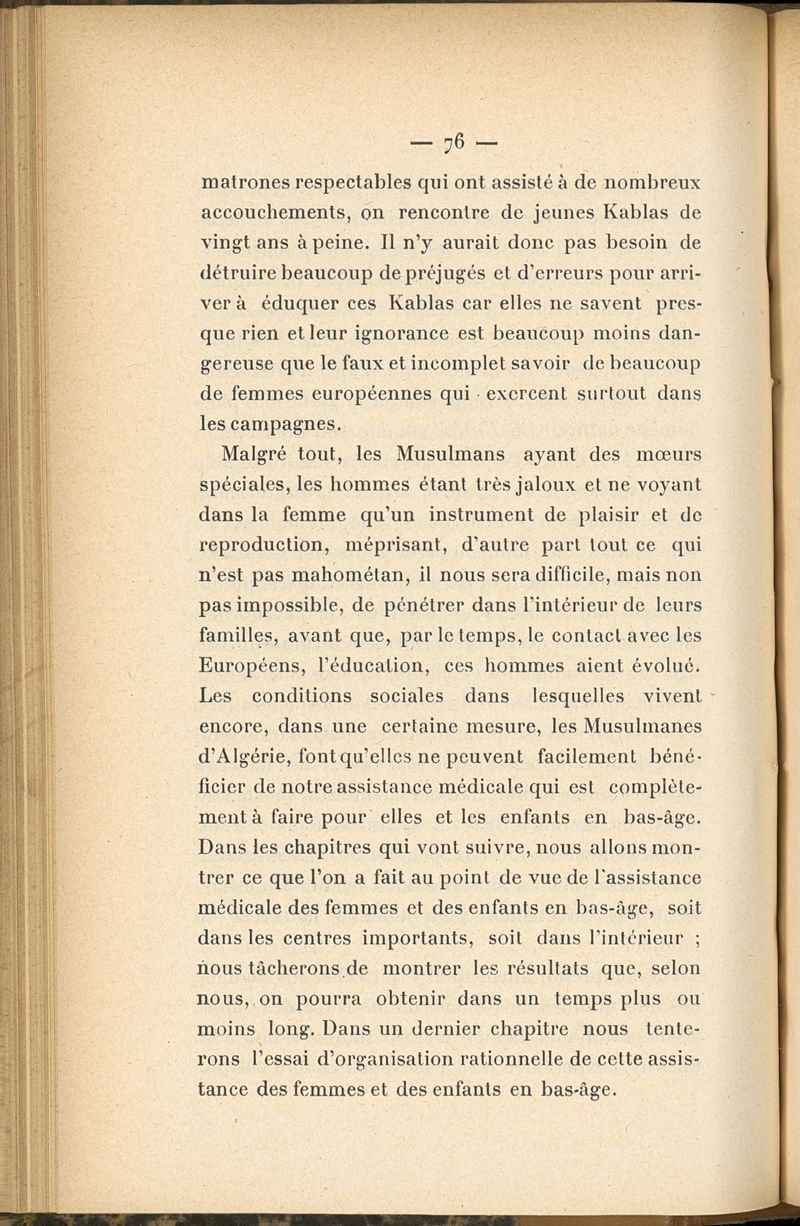 — 76 —

matrones respectables qui ont assisté à de nombreux accouchements, on rencontre de jeunes Kablas de vingt ans à peine. Il n'y aurait donc pas besoin de détruire beaucoup de préjugés et d'erreurs pour arriver à éduquer ces Kablas car elles ne savent presque rien et leur ignorance est beaucoup moins dangereuse que le faux et incomplet savoir de beaucoup de femmes européennes qui exercent surtout dans les campagnes.

Malgré tout, les Musulmans ayant des mœurs spéciales, les hommes étant très jaloux et ne voyant dans la femme qu'un instrument de plaisir et de reproduction, méprisant, d'autre part tout ce qui n'est pas mahométan, il nous sera difficile, mais non pas impossible, de pénétrer dans l'intérieur de leurs familles, avant que, par le temps, le contact avec les Européens, l'éducation, ces hommes aient évolué. Les conditions sociales dans lesquelles vivent encore, dans une certaine mesure, les Musulmanes d'Algérie, font qu'elles ne peuvent facilement bénéficier de notre assistance médicale qui est complètement à faire pour elles et les enfants en bas-âge. Dans les chapitres qui vont suivre, nous allons montrer ce que l'on a fait au point de vue de l'assistance médicale des femmes et des enfants en bas-âge, soit dans les centres importants, soit dans l'intérieur ; nous tâcherons de montrer les résultats que, selon nous, on pourra obtenir dans un temps plus ou moins long. Dans un dernier chapitre nous tenterons l'essai d'organisation rationnelle de cette assistance des femmes et des enfants en bas-âge.